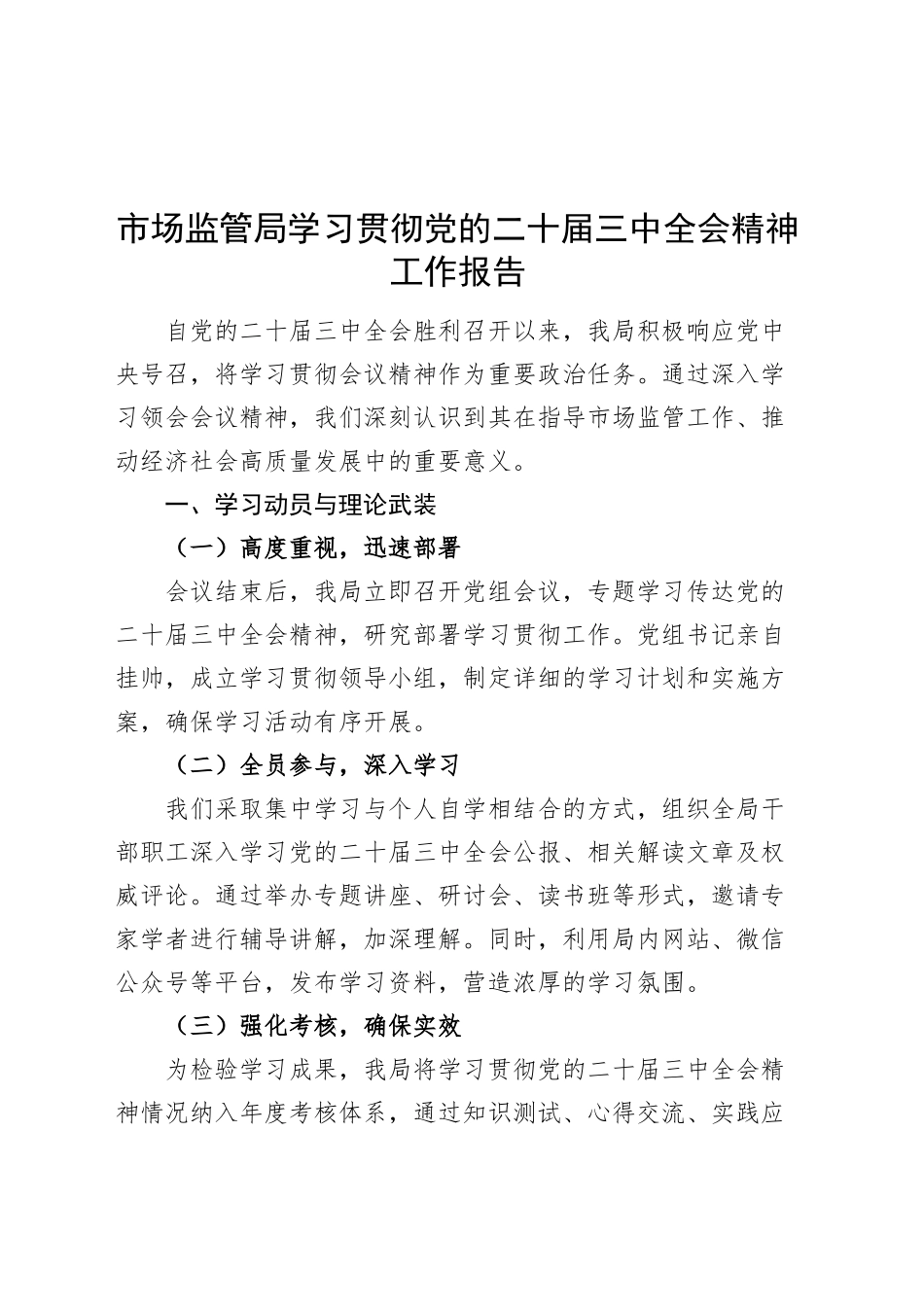 市场监管局学习贯彻党的二十届三中全会精神工作报告

自党的二十届三中全会胜利召开以来，我局积极响应党中央号召，将学习贯彻会议精神作为重要政治任务。通过深入学习领会会议精神，我们深刻认识到其在指导市场监管工作、推动经济社会高质量发展中的重要意义。

一、学习动员与理论武装

（一）高度重视，迅速部署

会议结束后，我局立即召开党组会议，专题学习传达党的二十届三中全会精神，研究部署学习贯彻工作。党组书记亲自挂帅，成立学习贯彻领导小组，制定详细的学习计划和实施方案，确保学习活动有序开展。

（二）全员参与，深入学习

我们采取集中学习与个人自学相结合的方式，组织全局干部职工深入学习党的二十届三中全会公报、相关解读文章及权威评论。通过举办专题讲座、研讨会、读书班等形式，邀请专家学者进行辅导讲解，加深理解。同时，利用局内网站、微信公众号等平台，发布学习资料，营造浓厚的学习氛围。

（三）强化考核，确保实效

为检验学习成果，我局将学习贯彻党的二十届三中全会精神情况纳入年度考核体系，通过知识测试、心得交流、实践应